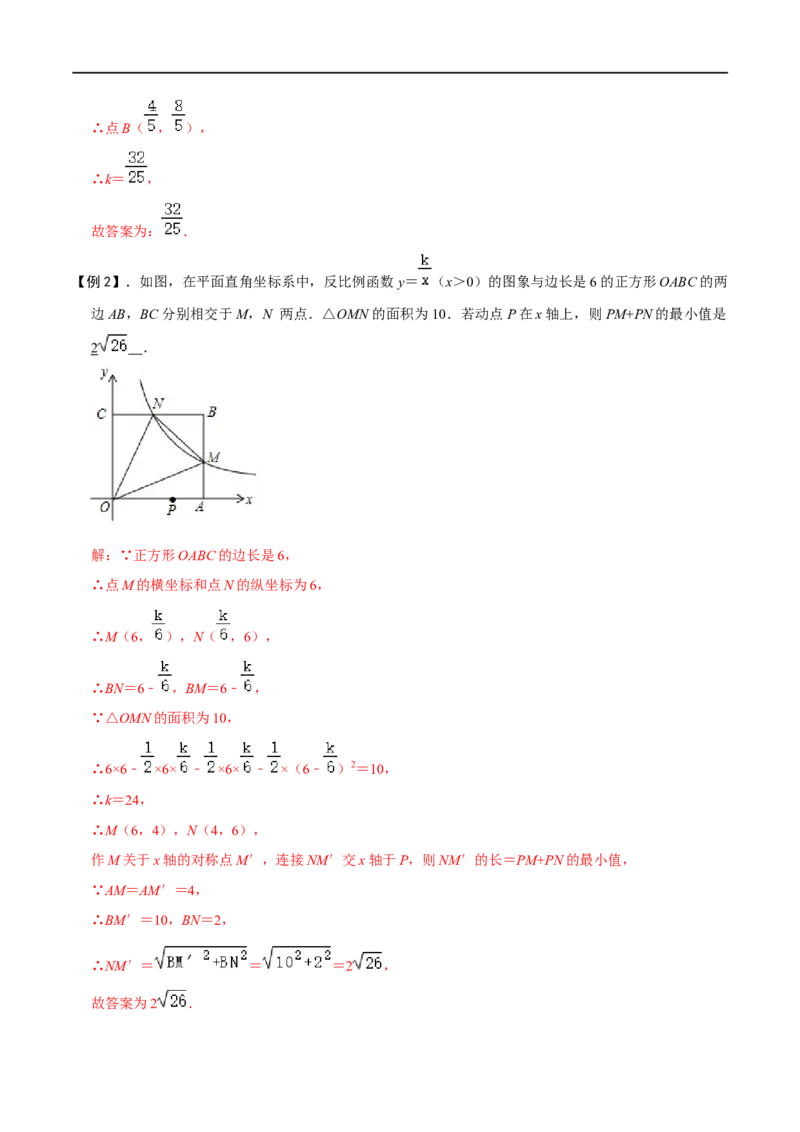 ∴点 $B$（$\frac{4}{5}$，$\frac{8}{5}$），

∴$k=\frac{32}{25}$，

故答案为：$\frac{32}{25}$．

【例 2】．如图，在平面直角坐标系中，反比例函数 $y=\frac{k}{x}$（$x>0$）的图象与边长是 6 的正方形 $OABC$ 的两边 $AB$，$BC$ 分别相交于 $M$，$N$ 两点．△$OMN$ 的面积为 10．若动点 $P$ 在 $x$ 轴上，则 $PM+PN$ 的最小值是 $2\sqrt{26}$＿．

y
C N B
M
O P A x

解：∵正方形 $OABC$ 的边长是 6，

∴点 $M$ 的横坐标和点 $N$ 的纵坐标为 6，

∴$M$（6，$\frac{k}{6}$），$N$（$\frac{k}{6}$，6），

∴$BN=6-\frac{k}{6}$，$BM=6-\frac{k}{6}$，

∵△$OMN$ 的面积为 10，

∴$6\times6-\frac{1}{2}\times6\times\frac{k}{6}-\frac{1}{2}\times6\times\frac{k}{6}-\frac{1}{2}\times(6-\frac{k}{6})^2=10$，

∴$k=24$，

∴$M$（6，4），$N$（4，6），

作 $M$ 关于 $x$ 轴的对称点 $M'$，连接 $NM'$ 交 $x$ 轴于 $P$，则 $NM'$ 的长＝$PM+PN$ 的最小值，

∵$AM=AM'=4$，

∴$BM'=10$，$BN=2$，

∴$NM'=\sqrt{BM'^2+BN^2}=\sqrt{10^2+2^2}=2\sqrt{26}$，

故答案为 $2\sqrt{26}$．